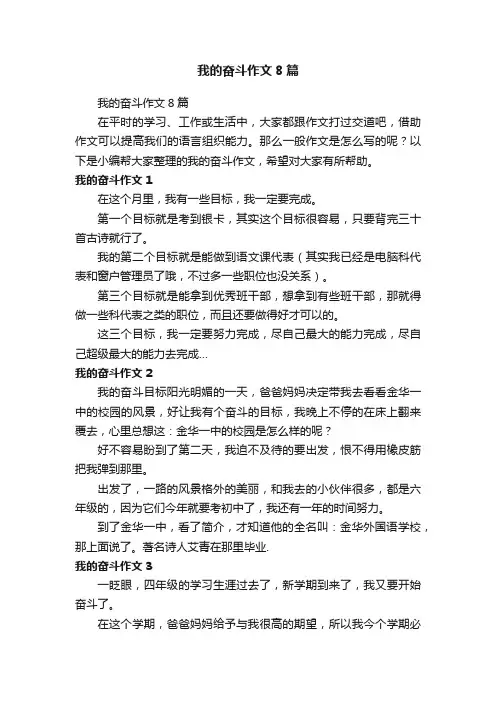 我的奋斗作文 8 篇

我的奋斗作文 8 篇

在平时的学习、工作或生活中，大家都跟作文打过交道吧，借助作文可以提高我们的语言组织能力。那么一般作文是怎么写的呢？以下是小编帮大家整理的我的奋斗作文，希望对大家有所帮助。

我的奋斗作文 1

在这个月里，我有一些目标，我一定要完成。

第一个目标就是考到银卡，其实这个目标很容易，只要背完三十首古诗就行了。

我的第二个目标就是能做到语文课代表（其实我已经是电脑科代表和窗户管理员了哦，不过多一些职位也没关系）。

第三个目标就是能拿到优秀班干部，想拿到有些班干部，那就得做一些科代表之类的职位，而且还要做得好才可以的。

这三个目标，我一定要努力完成，尽自己最大的能力完成，尽自己超级最大的能力去完成…

我的奋斗作文 2

我的奋斗目标阳光明媚的一天，爸爸妈妈决定带我去看看金华一中的校园的风景，好让我有个奋斗的目标，我晚上不停的在床上翻来覆去，心里总想这：金华一中的校园是怎么样的呢？

好不容易盼到了第二天，我迫不及待的要出发，恨不得用橡皮筋把我弹到那里。

出发了，一路的风景格外的美丽，和我去的小伙伴很多，都是六年级的，因为它们今年就要考初中了，我还有一年的时间努力。

到了金华一中，看了简介，才知道他的全名叫：金华外国语学校，那上面说了。著名诗人艾青在那里毕业.

我的奋斗作文 3

一眨眼，四年级的学习生涯过去了，新学期到来了，我又要开始奋斗了。

在这个学期，爸爸妈妈给予与我很高的期望，所以我今个学期必